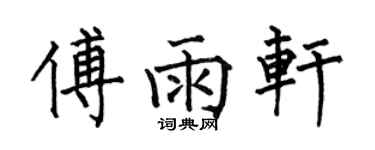 傅雨軒

词典网